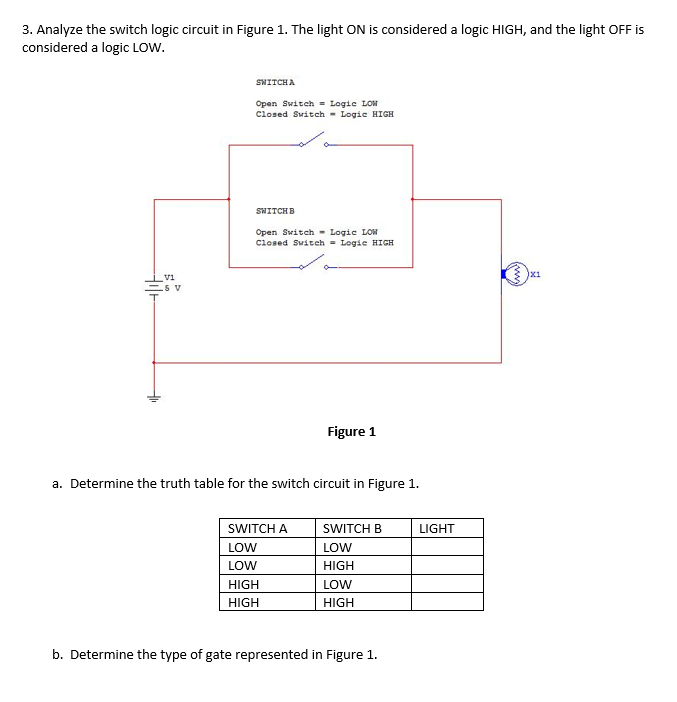 3. Analyze the switch logic circuit in Figure 1. The light ON is considered a logic HIGH, and the light OFF is considered a logic LOW.

SWITCH A

Open Switch = Logic LOW
Closed Switch = Logic HIGH

SWITCH B

Open Switch = Logic LOW
Closed Switch = Logic HIGH

V1
5 V

X1

Figure 1

a. Determine the truth table for the switch circuit in Figure 1.

| SWITCH A | SWITCH B | LIGHT |
|---|---|---|
| LOW | LOW | |
| LOW | HIGH | |
| HIGH | LOW | |
| HIGH | HIGH | |

b. Determine the type of gate represented in Figure 1.